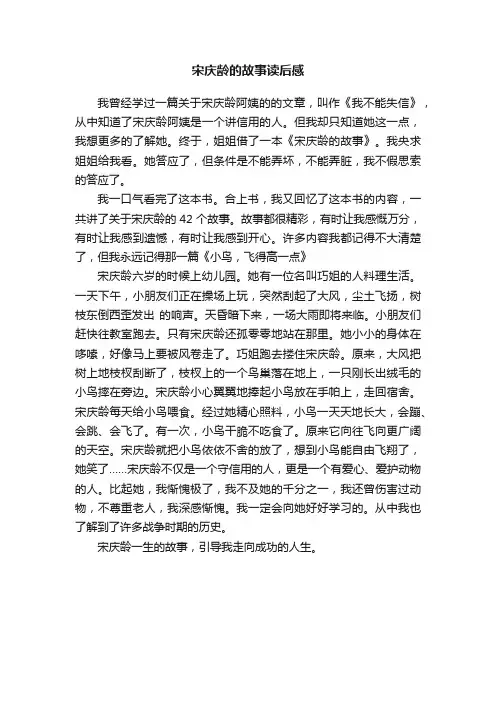 宋庆龄的故事读后感

我曾经学过一篇关于宋庆龄阿姨的的文章，叫作《我不能失信》，从中知道了宋庆龄阿姨是一个讲信用的人。但我却只知道她这一点，我想更多的了解她。终于，姐姐借了一本《宋庆龄的故事》。我央求姐姐给我看。她答应了，但条件是不能弄坏，不能弄脏，我不假思索的答应了。

我一口气看完了这本书。合上书，我又回忆了这本书的内容，一共讲了关于宋庆龄的 42 个故事。故事都很精彩，有时让我感慨万分，有时让我感到遗憾，有时让我感到开心。许多内容我都记得不大清楚了，但我永远记得那一篇《小鸟，飞得高一点》

宋庆龄六岁的时候上幼儿园。她有一位名叫巧姐的人料理生活。一天下午，小朋友们正在操场上玩，突然刮起了大风，尘土飞扬，树枝东倒西歪发出 的响声。天昏暗下来，一场大雨即将来临。小朋友们赶快往教室跑去。只有宋庆龄还孤零零地站在那里。她小小的身体在哆嗦，好像马上要被风卷走了。巧姐跑去搂住宋庆龄。原来，大风把树上地枝杈刮断了，枝杈上的一个鸟巢落在地上，一只刚长出绒毛的小鸟摔在旁边。宋庆龄小心翼翼地捧起小鸟放在手帕上，走回宿舍。宋庆龄每天给小鸟喂食。经过她精心照料，小鸟一天天地长大，会蹦、会跳、会飞了。有一次，小鸟干脆不吃食了。原来它向往飞向更广阔的天空。宋庆龄就把小鸟依依不舍的放了，想到小鸟能自由飞翔了，她笑了……宋庆龄不仅是一个守信用的人，更是一个有爱心、爱护动物的人。比起她，我惭愧极了，我不及她的千分之一，我还曾伤害过动物，不尊重老人，我深感惭愧。我一定会向她好好学习的。从中我也了解到了许多战争时期的历史。

宋庆龄一生的故事，引导我走向成功的人生。